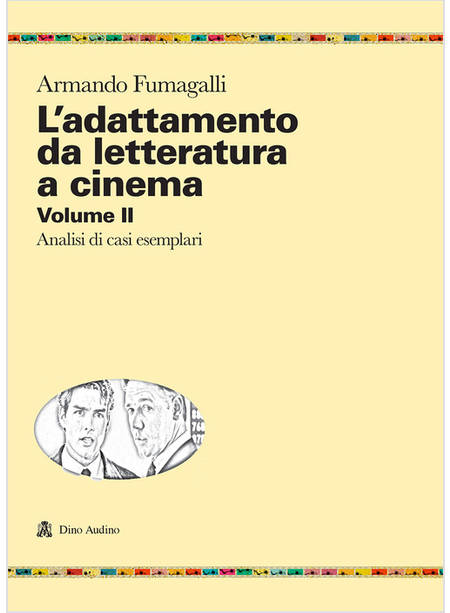 Armando Fumagalli

L'adattamento da letteratura a cinema

Volume II

Analisi di casi esemplari

Dino Audino